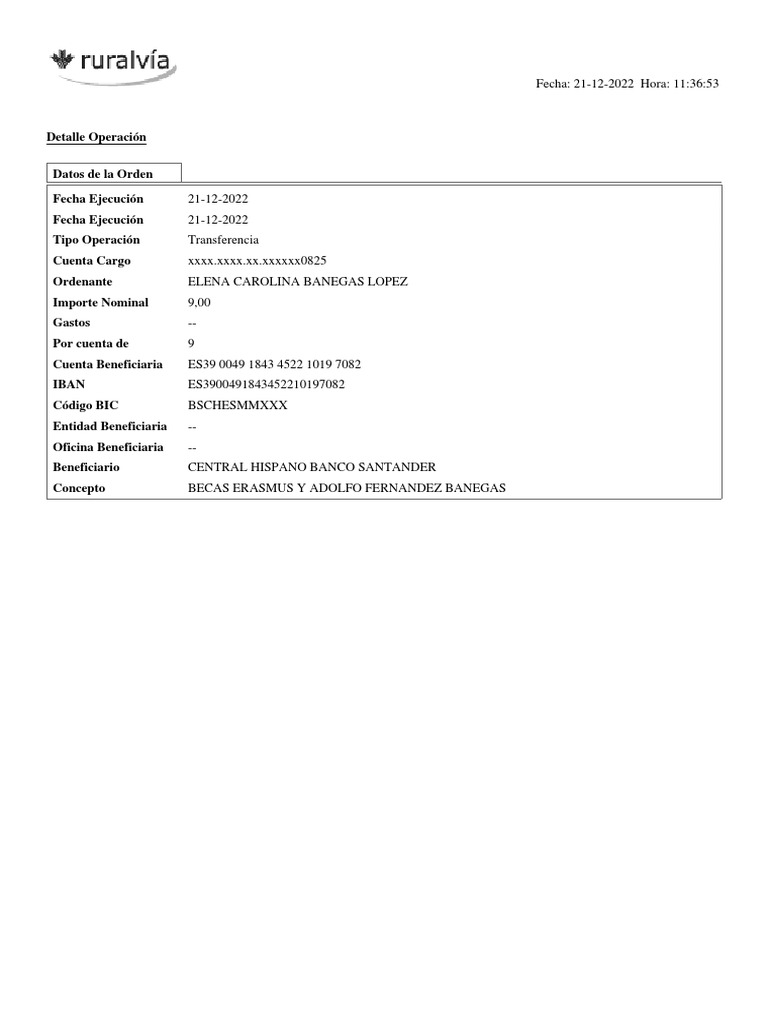 ruralvía

Fecha: 21-12-2022 Hora: 11:36:53

Detalle Operación

Datos de la Orden

| | |
|---|---|
| Fecha Ejecución | 21-12-2022 |
| Fecha Ejecución | 21-12-2022 |
| Tipo Operación | Transferencia |
| Cuenta Cargo | xxxx.xxxx.xx.xxxxxx0825 |
| Ordenante | ELENA CAROLINA BANEGAS LOPEZ |
| Importe Nominal | 9,00 |
| Gastos | -- |
| Por cuenta de | 9 |
| Cuenta Beneficiaria | ES39 0049 1843 4522 1019 7082 |
| IBAN | ES3900491843452210197082 |
| Código BIC | BSCHESMMXXX |
| Entidad Beneficiaria | -- |
| Oficina Beneficiaria | -- |
| Beneficiario | CENTRAL HISPANO BANCO SANTANDER |
| Concepto | BECAS ERASMUS Y ADOLFO FERNANDEZ BANEGAS |